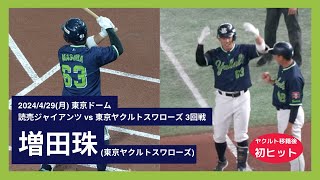 MASUDA
63

Yakult
63

2024/4/29(月) 東京ドーム
読売ジャイアンツ vs 東京ヤクルトスワローズ 3回戦

増田珠 (東京ヤクルトスワローズ)

ヤクルト移籍後
初ヒット